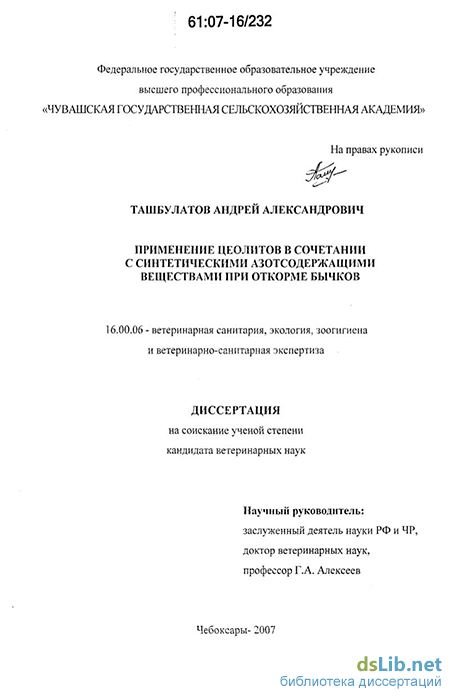 61:07-16/232

Федеральное государственное образовательное учреждение высшего профессионального образования «ЧУВАШСКАЯ ГОСУДАРСТВЕННАЯ СЕЛЬСКОХОЗЯЙСТВЕННАЯ АКАДЕМИЯ»

На правах рукописи

ТАШБУЛАТОВ АНДРЕЙ АЛЕКСАНДРОВИЧ

ПРИМЕНЕНИЕ ЦЕОЛИТОВ В СОЧЕТАНИИ С СИНТЕТИЧЕСКИМИ АЗОТСОДЕРЖАЩИМИ ВЕЩЕСТВАМИ ПРИ ОТКОРМЕ БЫЧКОВ

16.00.06 - ветеринарная санитария, экология, зоогигиена и ветеринарно-санитарная экспертиза

ДИССЕРТАЦИЯ
на соискание ученой степени кандидата ветеринарных наук

Научный руководитель:
заслуженный деятель науки РФ и ЧР, доктор ветеринарных наук, профессор Г.А. Алексеев

Чебоксары- 2007

dsLib.net
библиотека диссертаций